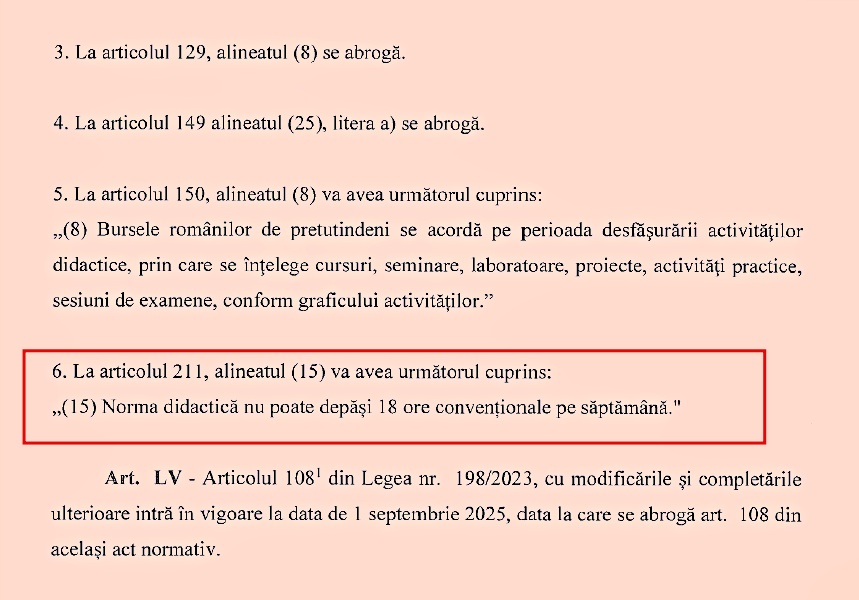 3. La articolul 129, alineatul (8) se abrogă.

4. La articolul 149 alineatul (25), litera a) se abrogă.

5. La articolul 150, alineatul (8) va avea următorul cuprins:
„(8) Bursele românilor de pretutindeni se acordă pe perioada desfășurării activităților didactice, prin care se înțelege cursuri, seminare, laboratoare, proiecte, activități practice, sesiuni de examene, conform graficului activităților."

6. La articolul 211, alineatul (15) va avea următorul cuprins:
„(15) Norma didactică nu poate depăși 18 ore convenționale pe săptămână."

Art. LV - Articolul 108$^{1}$ din Legea nr. 198/2023, cu modificările și completările ulterioare intră în vigoare la data de 1 septembrie 2025, data la care se abrogă art. 108 din același act normativ.